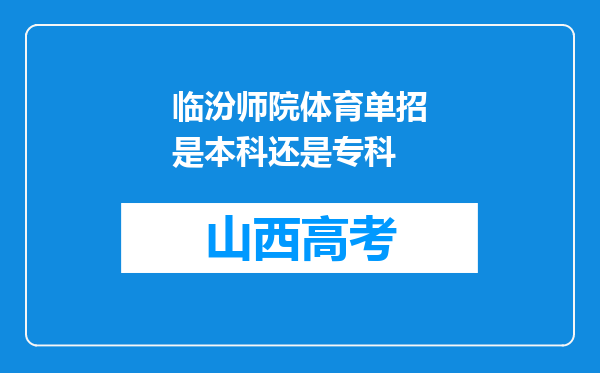 临汾师院体育单招是本科还是专科

山西高考